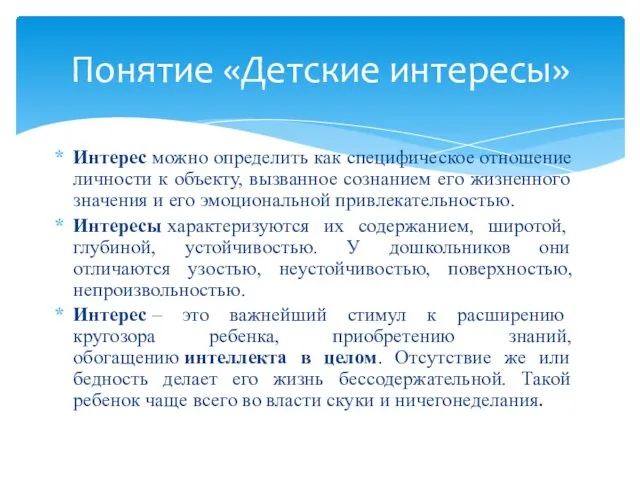 Понятие «Детские интересы»

* Интерес можно определить как специфическое отношение личности к объекту, вызванное сознанием его жизненного значения и его эмоциональной привлекательностью.

* Интересы характеризуются их содержанием, широтой, глубиной, устойчивостью. У дошкольников они отличаются узостью, неустойчивостью, поверхностью, непроизвольностью.

* Интерес – это важнейший стимул к расширению кругозора ребенка, приобретению знаний, обогащению интеллекта в целом. Отсутствие же или бедность делает его жизнь бессодержательной. Такой ребенок чаще всего во власти скуки и ничегонеделания.